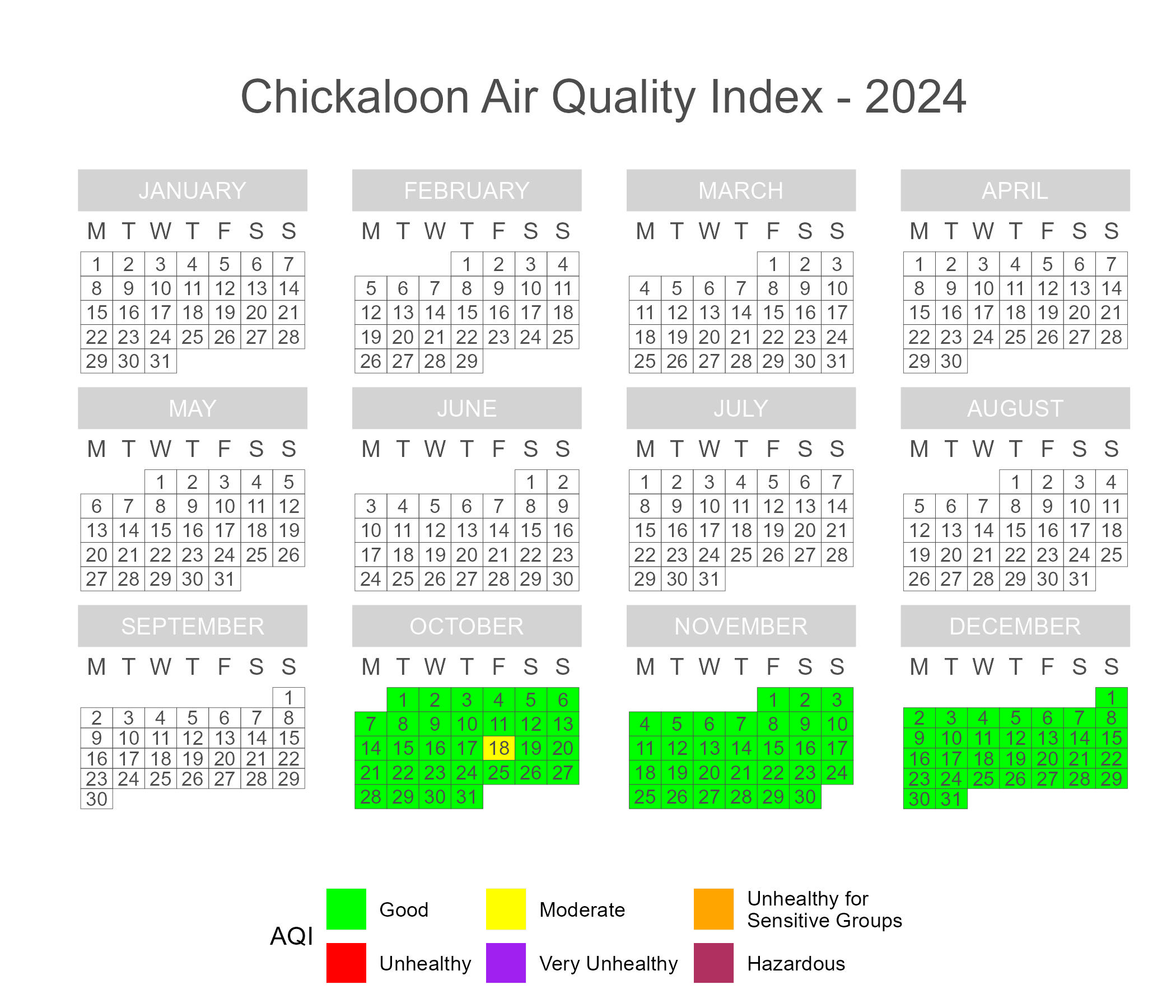 Chickaloon Air Quality Index - 2024

JANUARY

| M | T | W | T | F | S | S |
|---|---|---|---|---|---|---|
| 1 | 2 | 3 | 4 | 5 | 6 | 7 |
| 8 | 9 | 10 | 11 | 12 | 13 | 14 |
| 15 | 16 | 17 | 18 | 19 | 20 | 21 |
| 22 | 23 | 24 | 25 | 26 | 27 | 28 |
| 29 | 30 | 31 | | | | |

FEBRUARY

| M | T | W | T | F | S | S |
|---|---|---|---|---|---|---|
| | | | 1 | 2 | 3 | 4 |
| 5 | 6 | 7 | 8 | 9 | 10 | 11 |
| 12 | 13 | 14 | 15 | 16 | 17 | 18 |
| 19 | 20 | 21 | 22 | 23 | 24 | 25 |
| 26 | 27 | 28 | 29 | | | |

MARCH

| M | T | W | T | F | S | S |
|---|---|---|---|---|---|---|
| | | | | 1 | 2 | 3 |
| 4 | 5 | 6 | 7 | 8 | 9 | 10 |
| 11 | 12 | 13 | 14 | 15 | 16 | 17 |
| 18 | 19 | 20 | 21 | 22 | 23 | 24 |
| 25 | 26 | 27 | 28 | 29 | 30 | 31 |

APRIL

| M | T | W | T | F | S | S |
|---|---|---|---|---|---|---|
| 1 | 2 | 3 | 4 | 5 | 6 | 7 |
| 8 | 9 | 10 | 11 | 12 | 13 | 14 |
| 15 | 16 | 17 | 18 | 19 | 20 | 21 |
| 22 | 23 | 24 | 25 | 26 | 27 | 28 |
| 29 | 30 | | | | | |

MAY

| M | T | W | T | F | S | S |
|---|---|---|---|---|---|---|
| | | 1 | 2 | 3 | 4 | 5 |
| 6 | 7 | 8 | 9 | 10 | 11 | 12 |
| 13 | 14 | 15 | 16 | 17 | 18 | 19 |
| 20 | 21 | 22 | 23 | 24 | 25 | 26 |
| 27 | 28 | 29 | 30 | 31 | | |

JUNE

| M | T | W | T | F | S | S |
|---|---|---|---|---|---|---|
| | | | | | 1 | 2 |
| 3 | 4 | 5 | 6 | 7 | 8 | 9 |
| 10 | 11 | 12 | 13 | 14 | 15 | 16 |
| 17 | 18 | 19 | 20 | 21 | 22 | 23 |
| 24 | 25 | 26 | 27 | 28 | 29 | 30 |

JULY

| M | T | W | T | F | S | S |
|---|---|---|---|---|---|---|
| 1 | 2 | 3 | 4 | 5 | 6 | 7 |
| 8 | 9 | 10 | 11 | 12 | 13 | 14 |
| 15 | 16 | 17 | 18 | 19 | 20 | 21 |
| 22 | 23 | 24 | 25 | 26 | 27 | 28 |
| 29 | 30 | 31 | | | | |

AUGUST

| M | T | W | T | F | S | S |
|---|---|---|---|---|---|---|
| | | | 1 | 2 | 3 | 4 |
| 5 | 6 | 7 | 8 | 9 | 10 | 11 |
| 12 | 13 | 14 | 15 | 16 | 17 | 18 |
| 19 | 20 | 21 | 22 | 23 | 24 | 25 |
| 26 | 27 | 28 | 29 | 30 | 31 | |

SEPTEMBER

| M | T | W | T | F | S | S |
|---|---|---|---|---|---|---|
| | | | | | | 1 |
| 2 | 3 | 4 | 5 | 6 | 7 | 8 |
| 9 | 10 | 11 | 12 | 13 | 14 | 15 |
| 16 | 17 | 18 | 19 | 20 | 21 | 22 |
| 23 | 24 | 25 | 26 | 27 | 28 | 29 |
| 30 | | | | | | |

OCTOBER

| M | T | W | T | F | S | S |
|---|---|---|---|---|---|---|
| | 1 | 2 | 3 | 4 | 5 | 6 |
| 7 | 8 | 9 | 10 | 11 | 12 | 13 |
| 14 | 15 | 16 | 17 | 18 | 19 | 20 |
| 21 | 22 | 23 | 24 | 25 | 26 | 27 |
| 28 | 29 | 30 | 31 | | | |

NOVEMBER

| M | T | W | T | F | S | S |
|---|---|---|---|---|---|---|
| | | | | 1 | 2 | 3 |
| 4 | 5 | 6 | 7 | 8 | 9 | 10 |
| 11 | 12 | 13 | 14 | 15 | 16 | 17 |
| 18 | 19 | 20 | 21 | 22 | 23 | 24 |
| 25 | 26 | 27 | 28 | 29 | 30 | |

DECEMBER

| M | T | W | T | F | S | S |
|---|---|---|---|---|---|---|
| | | | | | | 1 |
| 2 | 3 | 4 | 5 | 6 | 7 | 8 |
| 9 | 10 | 11 | 12 | 13 | 14 | 15 |
| 16 | 17 | 18 | 19 | 20 | 21 | 22 |
| 23 | 24 | 25 | 26 | 27 | 28 | 29 |
| 30 | 31 | | | | | |

AQI
Good
Moderate
Unhealthy for Sensitive Groups
Unhealthy
Very Unhealthy
Hazardous